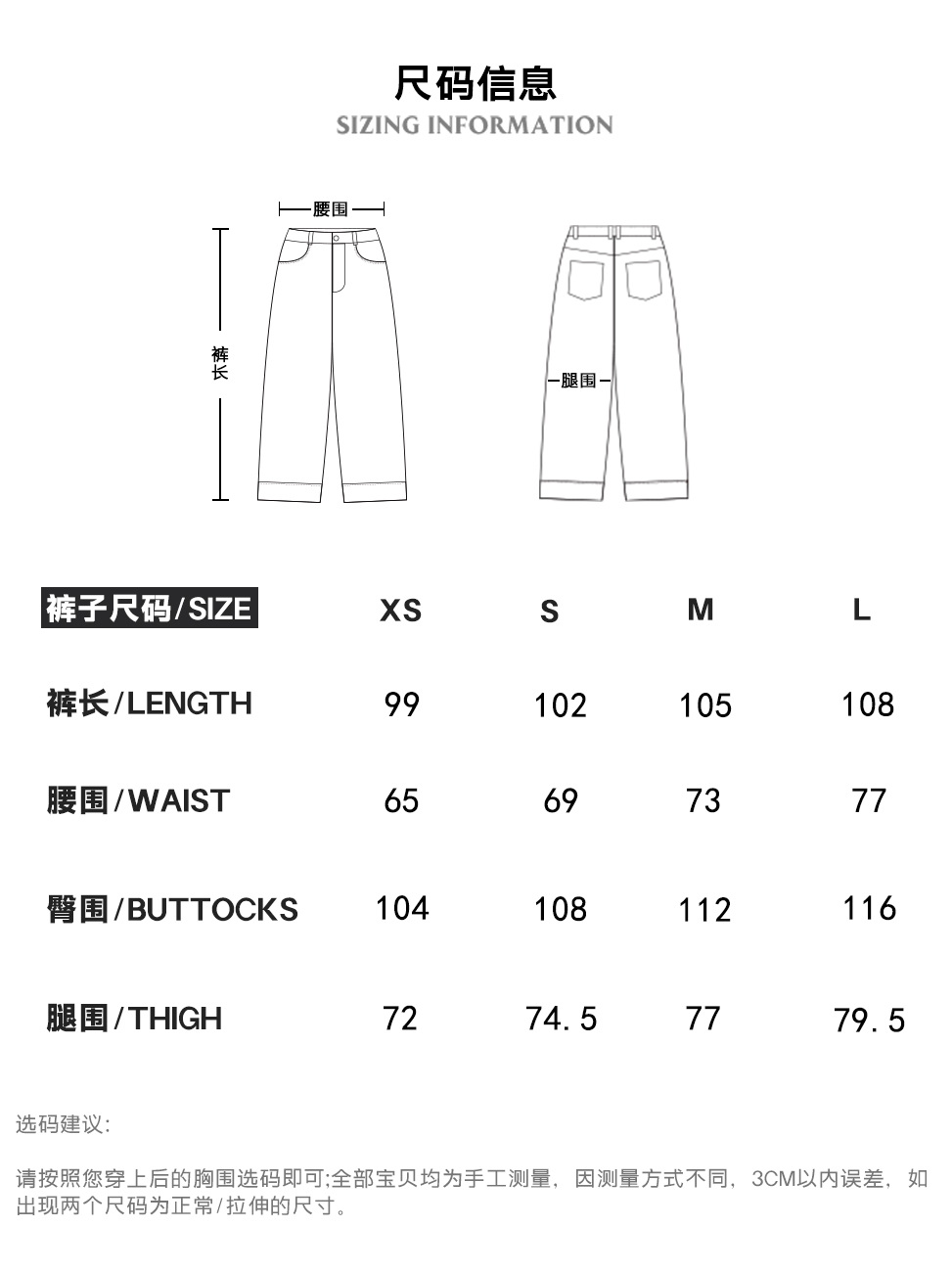 尺码信息
SIZING INFORMATION

腰围

裤长

腿围

| 裤子尺码/SIZE | XS | S | M | L |
|---|---|---|---|---|
| 裤长/LENGTH | 99 | 102 | 105 | 108 |
| 腰围/WAIST | 65 | 69 | 73 | 77 |
| 臀围/BUTTOCKS | 104 | 108 | 112 | 116 |
| 腿围/THIGH | 72 | 74.5 | 77 | 79.5 |

选码建议:

请按照您穿上后的胸围选码即可;全部宝贝均为手工测量，因测量方式不同，3CM以内误差，如出现两个尺码为正常/拉伸的尺寸。